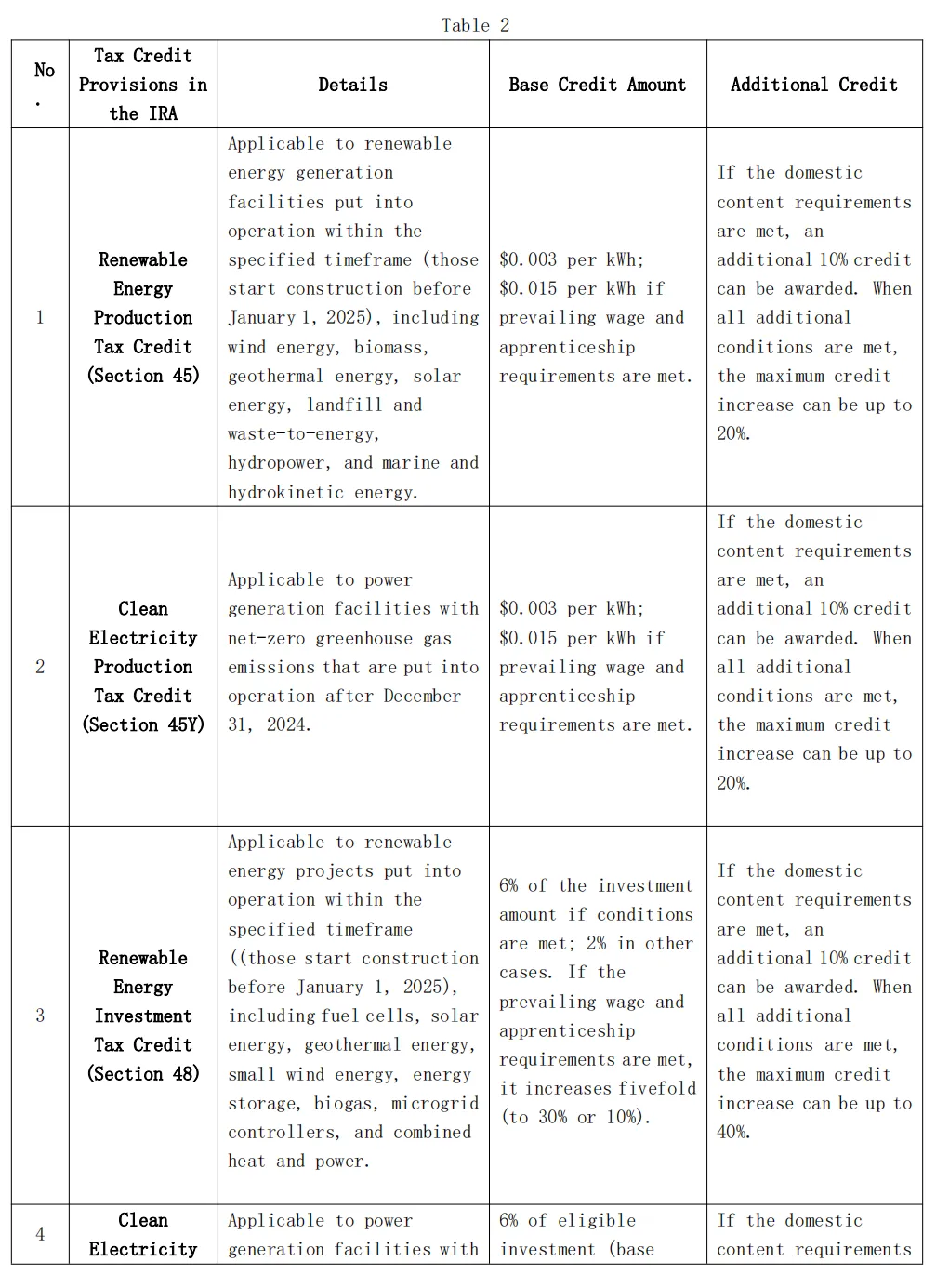 Table 2

| No. | Tax Credit Provisions in the IRA | Details | Base Credit Amount | Additional Credit |
|---|---|---|---|---|
| 1 | Renewable Energy Production Tax Credit (Section 45) | Applicable to renewable energy generation facilities put into operation within the specified timeframe (those start construction before January 1, 2025), including wind energy, biomass, geothermal energy, solar energy, landfill and waste-to-energy, hydropower, and marine and hydrokinetic energy. | \$0.003 per kWh; \$0.015 per kWh if prevailing wage and apprenticeship requirements are met. | If the domestic content requirements are met, an additional 10% credit can be awarded. When all additional conditions are met, the maximum credit increase can be up to 20%. |
| 2 | Clean Electricity Production Tax Credit (Section 45Y) | Applicable to power generation facilities with net-zero greenhouse gas emissions that are put into operation after December 31, 2024. | \$0.003 per kWh; \$0.015 per kWh if prevailing wage and apprenticeship requirements are met. | If the domestic content requirements are met, an additional 10% credit can be awarded. When all additional conditions are met, the maximum credit increase can be up to 20%. |
| 3 | Renewable Energy Investment Tax Credit (Section 48) | Applicable to renewable energy projects put into operation within the specified timeframe ((those start construction before January 1, 2025), including fuel cells, solar energy, geothermal energy, small wind energy, energy storage, biogas, microgrid controllers, and combined heat and power. | 6% of the investment amount if conditions are met; 2% in other cases. If the prevailing wage and apprenticeship requirements are met, it increases fivefold (to 30% or 10%). | If the domestic content requirements are met, an additional 10% credit can be awarded. When all additional conditions are met, the maximum credit increase can be up to 40%. |
| 4 | Clean Electricity | Applicable to power generation facilities with | 6% of eligible investment (base | If the domestic content requirements |